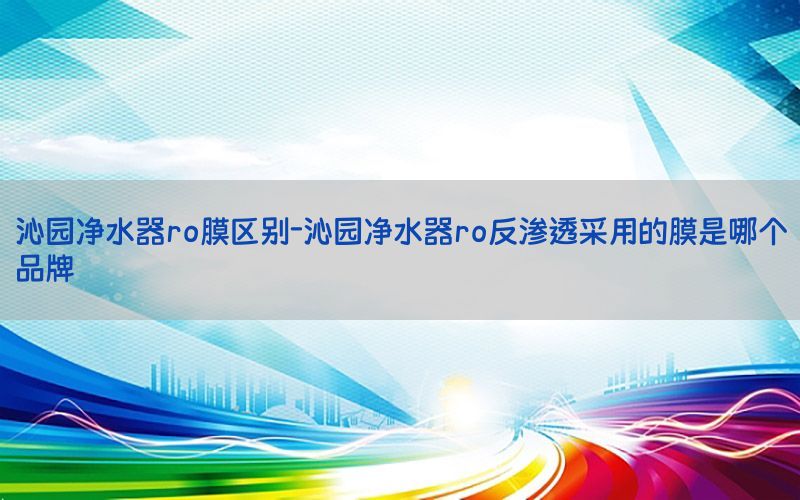 沁园净水器ro膜区别-沁园净水器ro反渗透采用的膜是哪个品牌